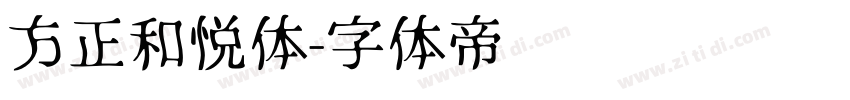 方正和悦体-字体帝

www.zi ti di.com